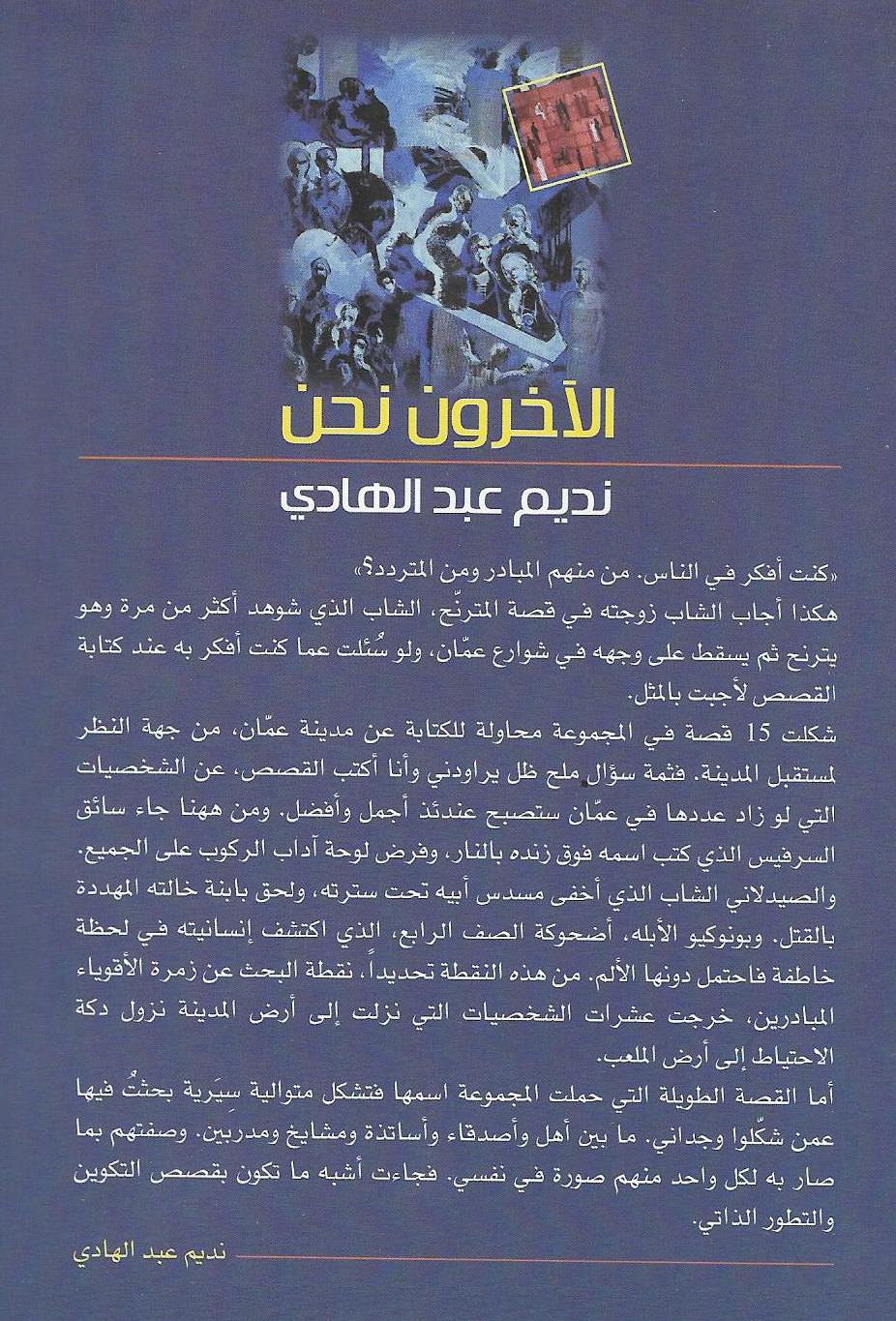 الآخرون نحن

نديم عبد الهادي

«كنت أفكر في الناس. من منهم المبادر ومن المتردد؟»
هكذا أجاب الشاب زوجته في قصة المترنّح، الشاب الذي شوهد أكثر من مرة وهو يترنح ثم يسقط على وجهه في شوارع عمّان، ولو سُئلت عما كنت أفكر به عند كتابة القصص لأجبت بالمثل.

شكلت 15 قصة في المجموعة محاولة للكتابة عن مدينة عمّان، من جهة النظر لمستقبل المدينة. فثمة سؤال ملح ظل يراودني وأنا أكتب القصص، عن الشخصيات التي لو زاد عددها في عمّان ستصبح عندئذ أجمل وأفضل. ومن ههنا جاء سائق السرفيس الذي كتب اسمه فوق زنده بالنار، وفرض لوحة آداب الركوب على الجميع. والصيدلاني الشاب الذي أخفى مسدس أبيه تحت سترته، ولحق بابنة خالته المهددة بالقتل. وبونوكيو الأبله، أضحوكة الصف الرابع، الذي اكتشف إنسانيته في لحظة خاطفة فاحتمل دونها الألم. من هذه النقطة تحديداً، نقطة البحث عن زمرة الأقوياء المبادرين، خرجت عشرات الشخصيات التي نزلت إلى أرض المدينة نزول دكة الاحتياط إلى أرض الملعب.

أما القصة الطويلة التي حملت المجموعة اسمها فتشكل متوالية سِيَرية بحثتُ فيها عمن شكّلوا وجداني. ما بين أهل وأصدقاء وأساتذة ومشايخ ومدربين. وصفتهم بما صار به لكل واحد منهم صورة في نفسي. فجاءت أشبه ما تكون بقصص التكوين والتطور الذاتي.

نديم عبد الهادي